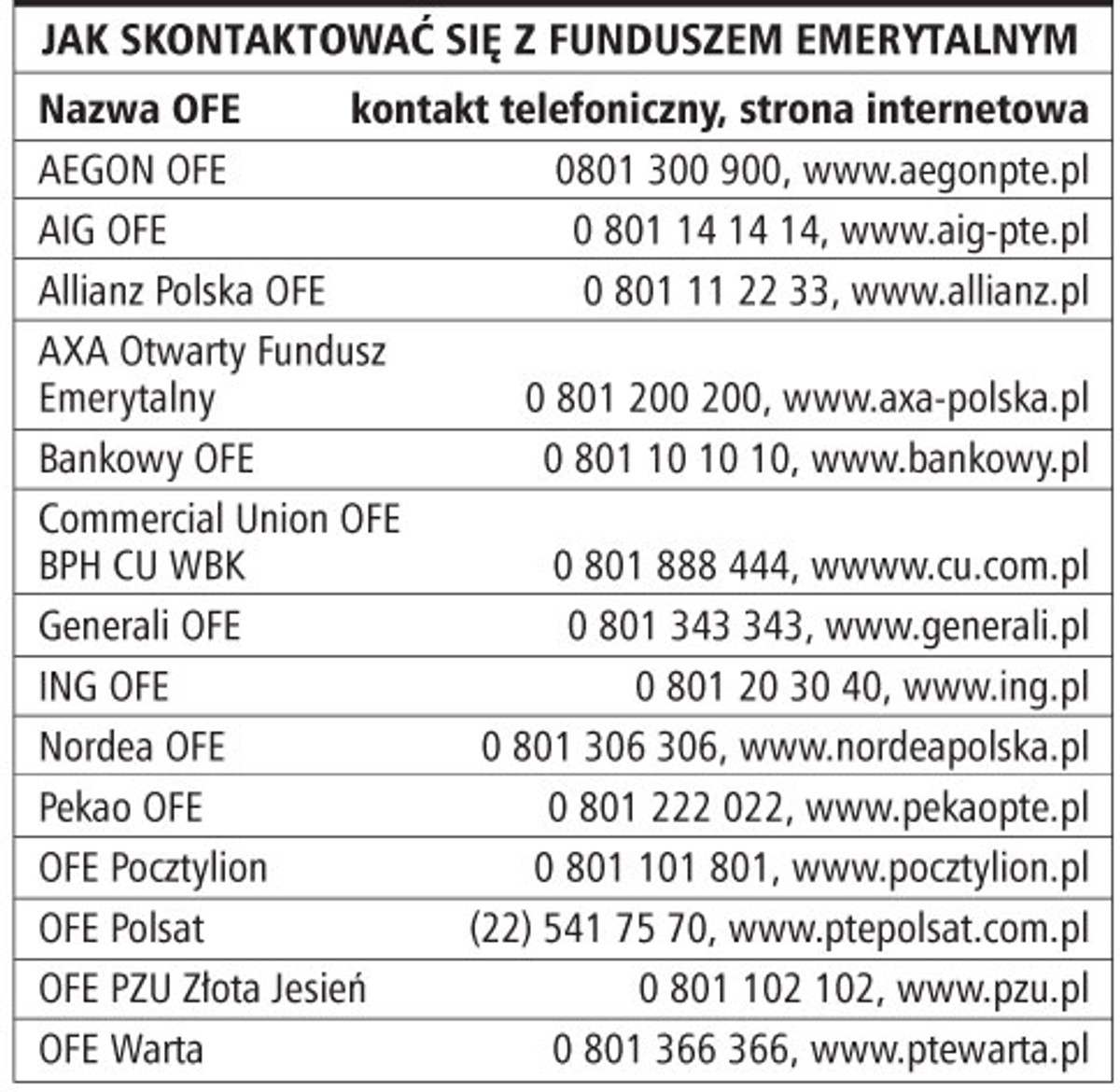 JAK SKONTAKTOWAĆ SIĘ Z FUNDUSZEM EMERYTALNYM

| Nazwa OFE | kontakt telefoniczny, strona internetowa |
|---|---|
| AEGON OFE | 0801 300 900, www.aegonpte.pl |
| AIG OFE | 0 801 14 14 14, www.aig-pte.pl |
| Allianz Polska OFE | 0 801 11 22 33, www.allianz.pl |
| AXA Otwarty Fundusz Emerytalny | 0 801 200 200, www.axa-polska.pl |
| Bankowy OFE | 0 801 10 10 10, www.bankowy.pl |
| Commercial Union OFE BPH CU WBK | 0 801 888 444, wwww.cu.com.pl |
| Generali OFE | 0 801 343 343, www.generali.pl |
| ING OFE | 0 801 20 30 40, www.ing.pl |
| Nordea OFE | 0 801 306 306, www.nordeapolska.pl |
| Pekao OFE | 0 801 222 022, www.pekaopte.pl |
| OFE Pocztylion | 0 801 101 801, www.pocztylion.pl |
| OFE Polsat | (22) 541 75 70, www.ptepolsat.com.pl |
| OFE PZU Złota Jesień | 0 801 102 102, www.pzu.pl |
| OFE Warta | 0 801 366 366, www.ptewarta.pl |